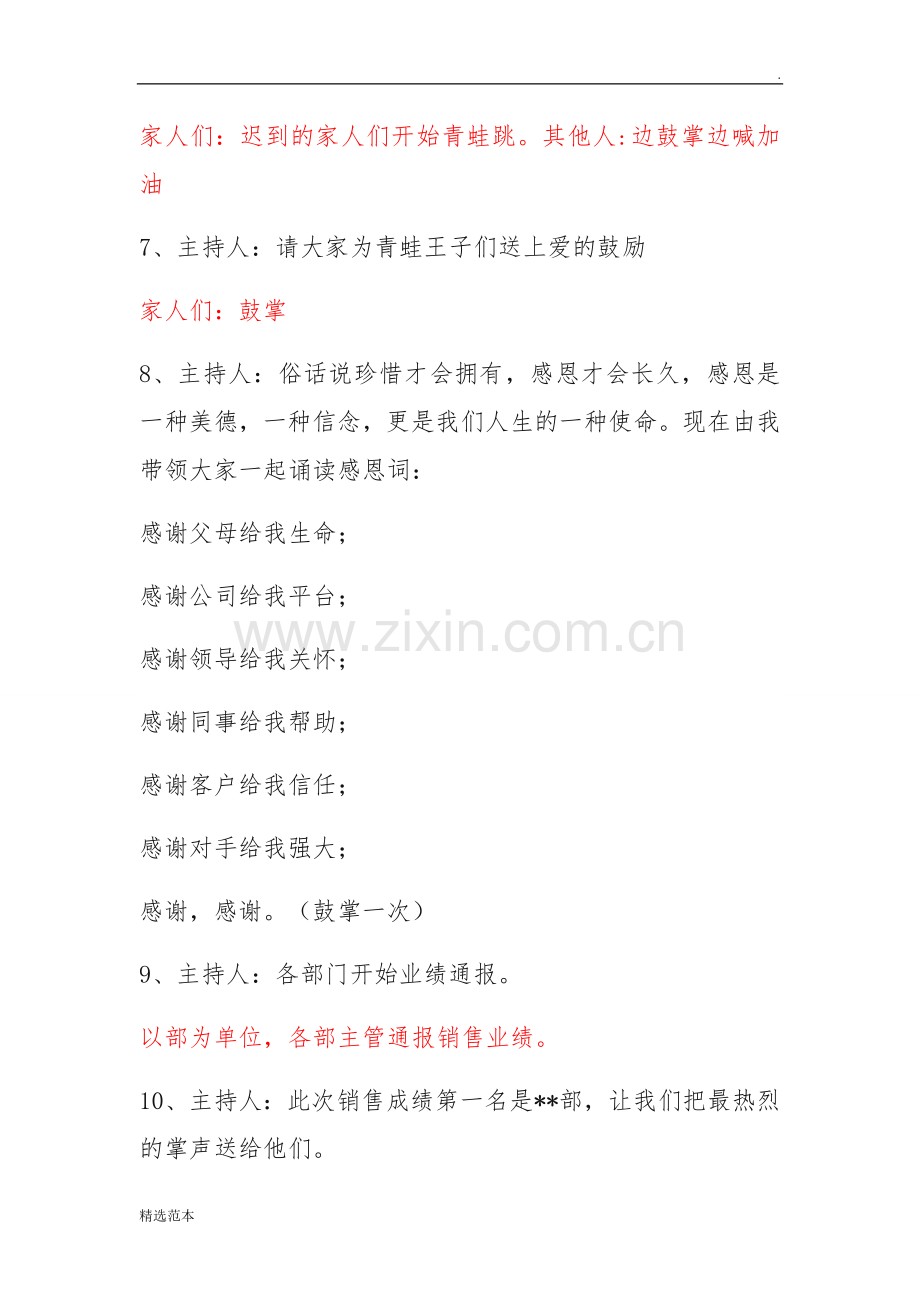 .

家人们：迟到的家人们开始青蛙跳。其他人:边鼓掌边喊加油

7、主持人：请大家为青蛙王子们送上爱的鼓励

家人们：鼓掌

8、主持人：俗话说珍惜才会拥有，感恩才会长久，感恩是一种美德，一种信念，更是我们人生的一种使命。现在由我带领大家一起诵读感恩词：

感谢父母给我生命；

感谢公司给我平台；

感谢领导给我关怀；

感谢同事给我帮助；

感谢客户给我信任；

感谢对手给我强大；

感谢，感谢。（鼓掌一次）

9、主持人：各部门开始业绩通报。

以部为单位，各部主管通报销售业绩。

10、主持人：此次销售成绩第一名是**部，让我们把最热烈的掌声送给他们。

精选范本

www.zixin.com.cn